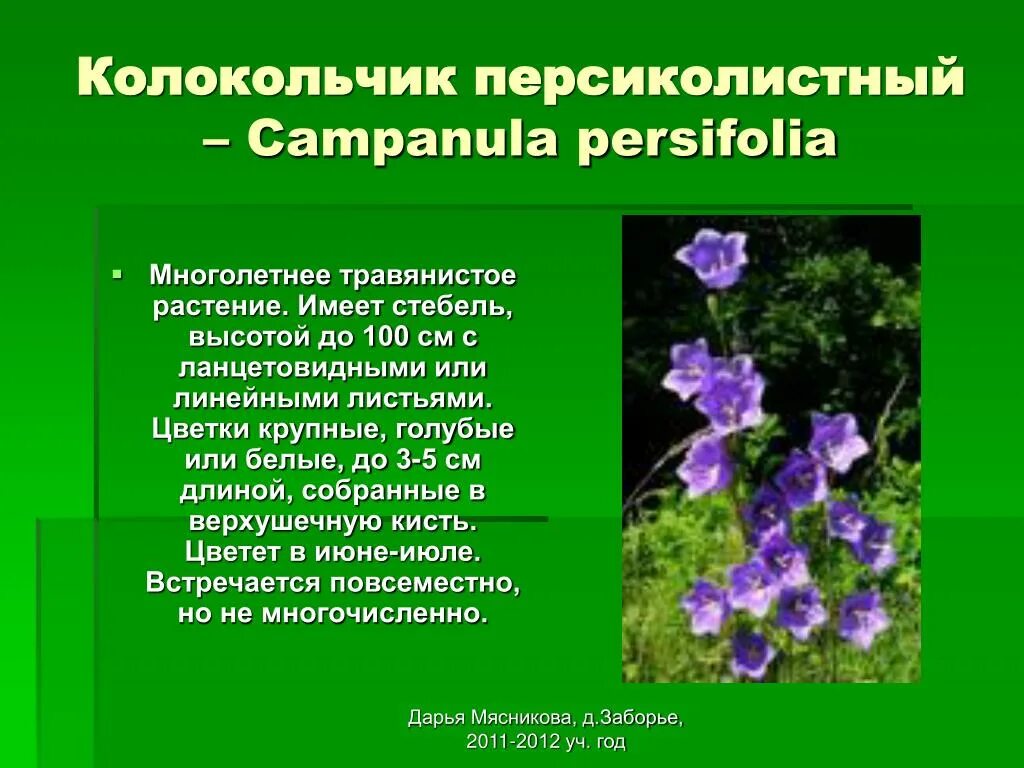 Колокольчик персиколистный – Campanula persifolia

Многолетнее травянистое растение. Имеет стебель, высотой до 100 см с ланцетовидными или линейными листьями. Цветки крупные, голубые или белые, до 3-5 см длиной, собранные в верхушечную кисть. Цветет в июне-июле. Встречается повсеместно, но не многочисленно.

Дарья Мясникова, д.Заборье, 2011-2012 уч. год